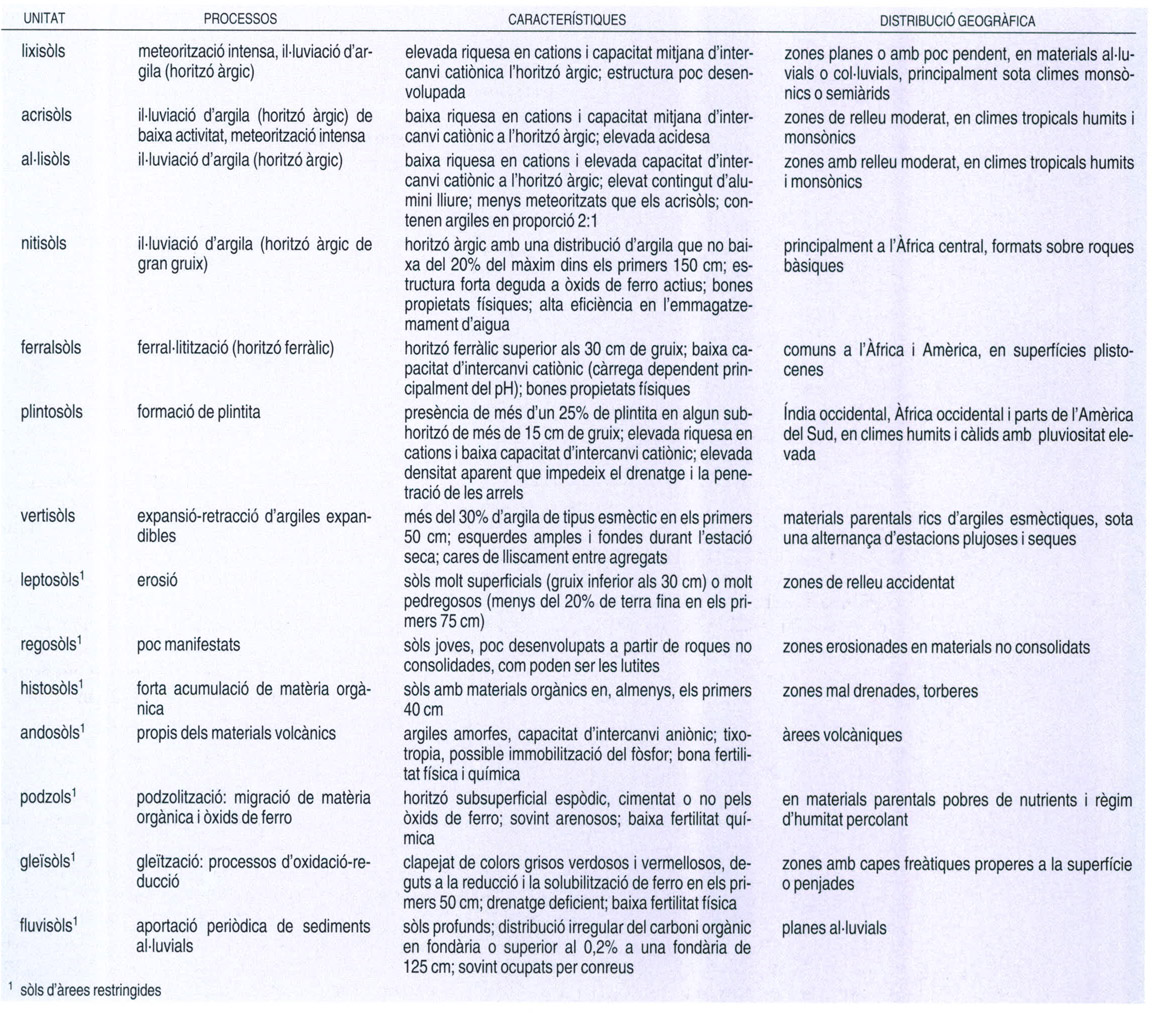 | UNITAT | PROCESSOS | CARACTERÍSTIQUES | DISTRIBUCIÓ GEOGRÀFICA |
|---|---|---|---|
| lixisòls | meteorització intensa, il·luviació d'argila (horitzó àrgic) | elevada riquesa en cations i capacitat mitjana d'intercanvi catiònica l'horitzó àrgic; estructura poc desenvolupada | zones planes o amb poc pendent, en materials al·luvials o col·luvials, principalment sota climes monsònics o semiàrids |
| acrisòls | il·luviació d'argila (horitzó àrgic) de baixa activitat, meteorització intensa | baixa riquesa en cations i capacitat mitjana d'intercanvi catiònic a l'horitzó àrgic; elevada acidesa | zones de relleu moderat, en climes tropicals humits i monsònics |
| al·lisòls | il·luviació d'argila (horitzó àrgic) | baixa riquesa en cations i elevada capacitat d'intercanvi catiònic a l'horitzó àrgic; elevat contingut d'alumini lliure; menys meteoritzats que els acrisòls; contenen argiles en proporció 2:1 | zones amb relleu moderat, en climes tropicals humits i monsònics |
| nitisòls | il·luviació d'argila (horitzó àrgic de gran gruix) | horitzó àrgic amb una distribució d'argila que no baixa del 20% del màxim dins els primers 150 cm; estructura forta deguda a òxids de ferro actius; bones propietats físiques; alta eficiència en l'emmagatzemament d'aigua | principalment a l'Àfrica central, formats sobre roques bàsiques |
| ferralsòls | ferral·litització (horitzó ferràlic) | horitzó ferràlic superior als 30 cm de gruix; baixa capacitat d'intercanvi catiònic (càrrega dependent principalment del pH); bones propietats físiques | comuns a l'Àfrica i Amèrica, en superfícies plistocenes |
| plintosòls | formació de plintita | presència de més d'un 25% de plintita en algun subhoritzó de més de 15 cm de gruix; elevada riquesa en cations i baixa capacitat d'intercanvi catiònic; elevada densitat aparent que impedeix el drenatge i la penetració de les arrels | Índia occidental, Àfrica occidental i parts de l'Amèrica del Sud, en climes humits i càlids amb pluviositat elevada |
| vertisòls | expansió-retracció d'argiles expandibles | més del 30% d'argila de tipus esmèctic en els primers 50 cm; esquerdes amples i fondes durant l'estació seca; cares de lliscament entre agregats | materials parentals rics d'argiles esmèctiques, sota una alternança d'estacions plujoses i seques |
| leptosòls$^1$ | erosió | sòls molt superficials (gruix inferior als 30 cm) o molt pedregosos (menys del 20% de terra fina en els primers 75 cm) | zones de relleu accidentat |
| regosòls$^1$ | poc manifestats | sòls joves, poc desenvolupats a partir de roques no consolidades, com poden ser les lutites | zones erosionades en materials no consolidats |
| histosòls$^1$ | forta acumulació de matèria orgànica | sòls amb materials orgànics en, almenys, els primers 40 cm | zones mal drenades, torberes |
| andosòls$^1$ | propis dels materials volcànics | argiles amorfes, capacitat d'intercanvi aniònic; tixotropia, possible immobilització del fòsfor; bona fertilitat física i química | àrees volcàniques |
| podzols$^1$ | podzolització: migració de matèria orgànica i òxids de ferro | horitzó subsuperficial espòdic, cimentat o no pels òxids de ferro; sovint arenosos; baixa fertilitat química | en materials parentals pobres de nutrients i règim d'humitat percolant |
| gleïsòls$^1$ | gleïtzació: processos d'oxidació-reducció | clapejat de colors grisos verdosos i vermellosos, deguts a la reducció i la solubilització de ferro en els primers 50 cm; drenatge deficient; baixa fertilitat física | zones amb capes freàtiques properes a la superfície o penjades |
| fluvisòls$^1$ | aportació periòdica de sediments al·luvials | sòls profunds; distribució irregular del carboni orgànic en fondària o superior al 0,2% a una fondària de 125 cm; sovint ocupats per conreus | planes al·luvials |

$^1$ sòls d'àrees restringides